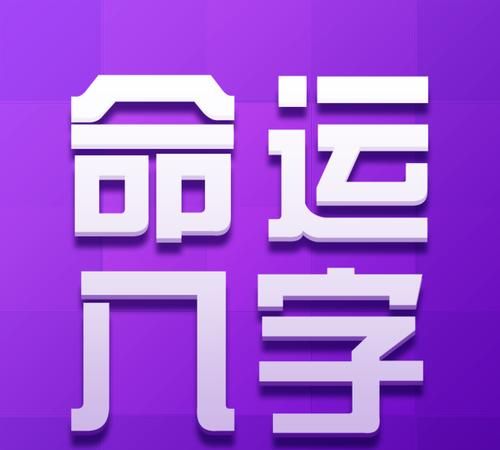 命运
八字